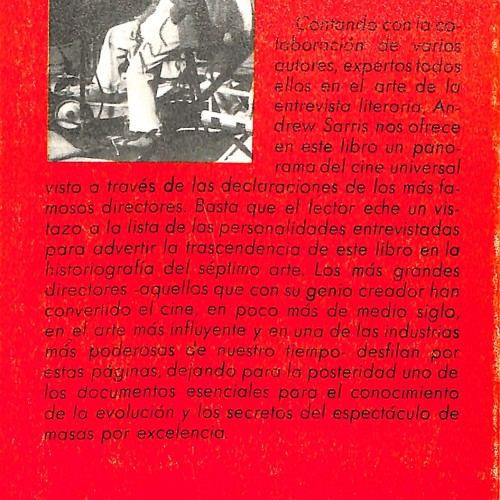 Contando con la colaboración de varios autores, expertos todos ellos en el arte de la entrevista literaria, Andrew Sarris nos ofrece en este libro un panorama del cine universal visto a través de las declaraciones de los más famosos directores. Basta que el lector eche un vistazo a la lista de las personalidades entrevistadas para advertir la trascendencia de este libro en la historiografía del séptimo arte. Los más grandes directores -aquellos que con su genio creador han convertido el cine, en poco más de medio siglo, en el arte más influyente y en una de las industrias más poderosas de nuestro tiempo- desfilan por estas páginas, dejando para la posteridad uno de los documentos esenciales para el conocimiento de la evolución y los secretos del espectáculo de masas por excelencia.